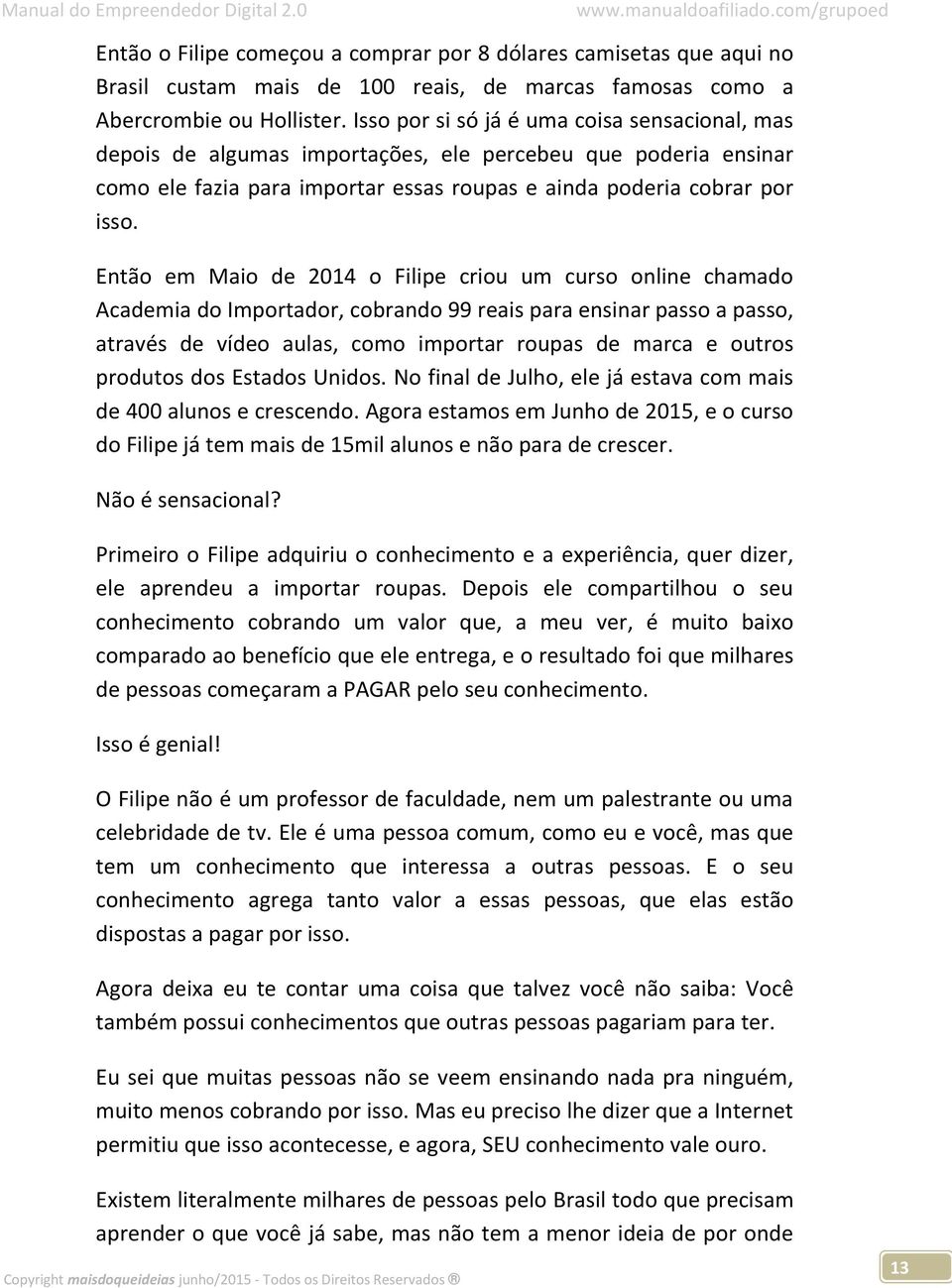 Manual do Empreendedor Digital 2.0 www.manualdoafiliado.com/grupoed

Então o Filipe começou a comprar por 8 dólares camisetas que aqui no Brasil custam mais de 100 reais, de marcas famosas como a Abercrombie ou Hollister. Isso por si só já é uma coisa sensacional, mas depois de algumas importações, ele percebeu que poderia ensinar como ele fazia para importar essas roupas e ainda poderia cobrar por isso.

Então em Maio de 2014 o Filipe criou um curso online chamado Academia do Importador, cobrando 99 reais para ensinar passo a passo, através de vídeo aulas, como importar roupas de marca e outros produtos dos Estados Unidos. No final de Julho, ele já estava com mais de 400 alunos e crescendo. Agora estamos em Junho de 2015, e o curso do Filipe já tem mais de 15mil alunos e não para de crescer.

Não é sensacional?

Primeiro o Filipe adquiriu o conhecimento e a experiência, quer dizer, ele aprendeu a importar roupas. Depois ele compartilhou o seu conhecimento cobrando um valor que, a meu ver, é muito baixo comparado ao benefício que ele entrega, e o resultado foi que milhares de pessoas começaram a PAGAR pelo seu conhecimento.

Isso é genial!

O Filipe não é um professor de faculdade, nem um palestrante ou uma celebridade de tv. Ele é uma pessoa comum, como eu e você, mas que tem um conhecimento que interessa a outras pessoas. E o seu conhecimento agrega tanto valor a essas pessoas, que elas estão dispostas a pagar por isso.

Agora deixa eu te contar uma coisa que talvez você não saiba: Você também possui conhecimentos que outras pessoas pagariam para ter.

Eu sei que muitas pessoas não se veem ensinando nada pra ninguém, muito menos cobrando por isso. Mas eu preciso lhe dizer que a Internet permitiu que isso acontecesse, e agora, SEU conhecimento vale ouro.

Existem literalmente milhares de pessoas pelo Brasil todo que precisam aprender o que você já sabe, mas não tem a menor ideia de por onde

Copyright maisdoqueideias junho/2015 - Todos os Direitos Reservados ®

13